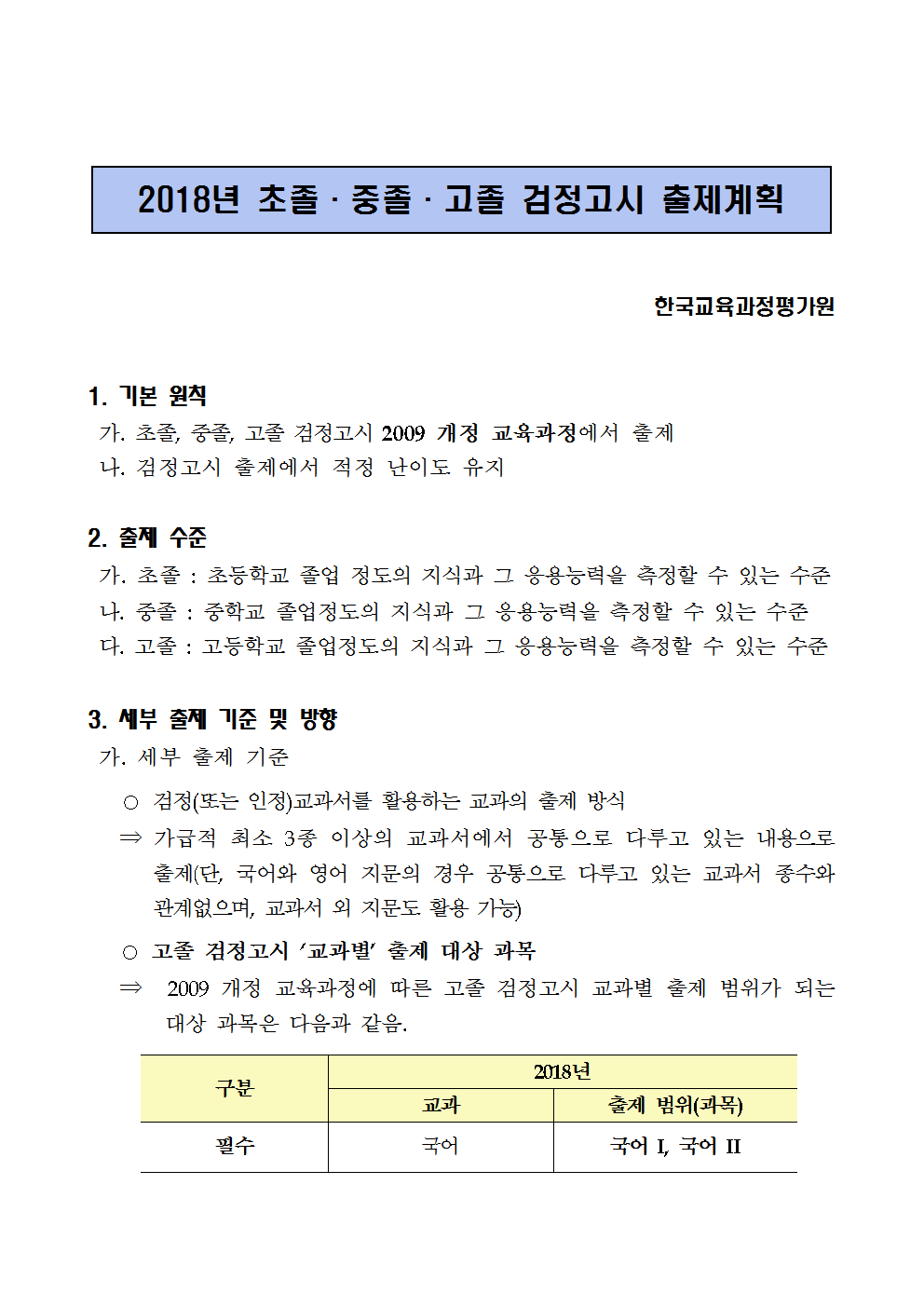 2018년 초졸 · 중졸 · 고졸 검정고시 출제계획

한국교육과정평가원

1. 기본 원칙
가. 초졸, 중졸, 고졸 검정고시 2009 개정 교육과정에서 출제
나. 검정고시 출제에서 적정 난이도 유지

2. 출제 수준
가. 초졸 : 초등학교 졸업 정도의 지식과 그 응용능력을 측정할 수 있는 수준
나. 중졸 : 중학교 졸업정도의 지식과 그 응용능력을 측정할 수 있는 수준
다. 고졸 : 고등학교 졸업정도의 지식과 그 응용능력을 측정할 수 있는 수준

3. 세부 출제 기준 및 방향
가. 세부 출제 기준
○ 검정(또는 인정)교과서를 활용하는 교과의 출제 방식
⇒ 가급적 최소 3종 이상의 교과서에서 공통으로 다루고 있는 내용으로 출제(단, 국어와 영어 지문의 경우 공통으로 다루고 있는 교과서 종수와 관계없으며, 교과서 외 지문도 활용 가능)
○ 고졸 검정고시 ‘교과별’ 출제 대상 과목
⇒ 2009 개정 교육과정에 따른 고졸 검정고시 교과별 출제 범위가 되는 대상 과목은 다음과 같음.

| 구분 | 2018년 | |
|---|---|---|
| | 교과 | 출제 범위(과목) |
| 필수 | 국어 | 국어 I, 국어 II |